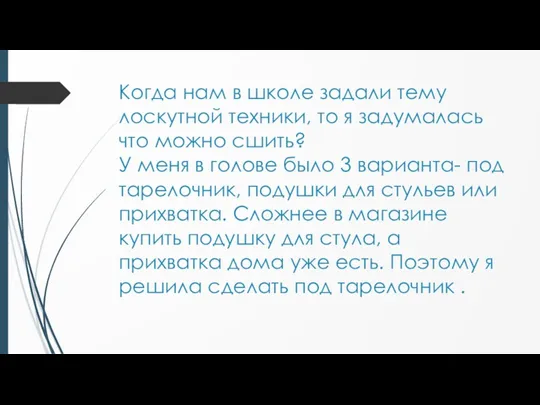 Когда нам в школе задали тему лоскутной техники, то я задумалась что можно сшить?
У меня в голове было 3 варианта- под тарелочник, подушки для стульев или прихватка. Сложнее в магазине купить подушку для стула, а прихватка дома уже есть. Поэтому я решила сделать под тарелочник .